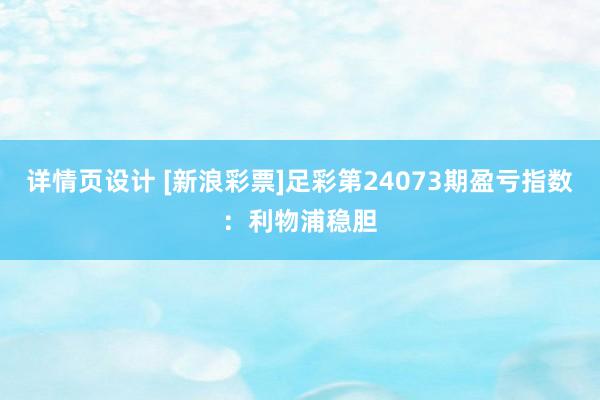 详情页设计 [新浪彩票]足彩第24073期盈亏指数：利物浦稳胆